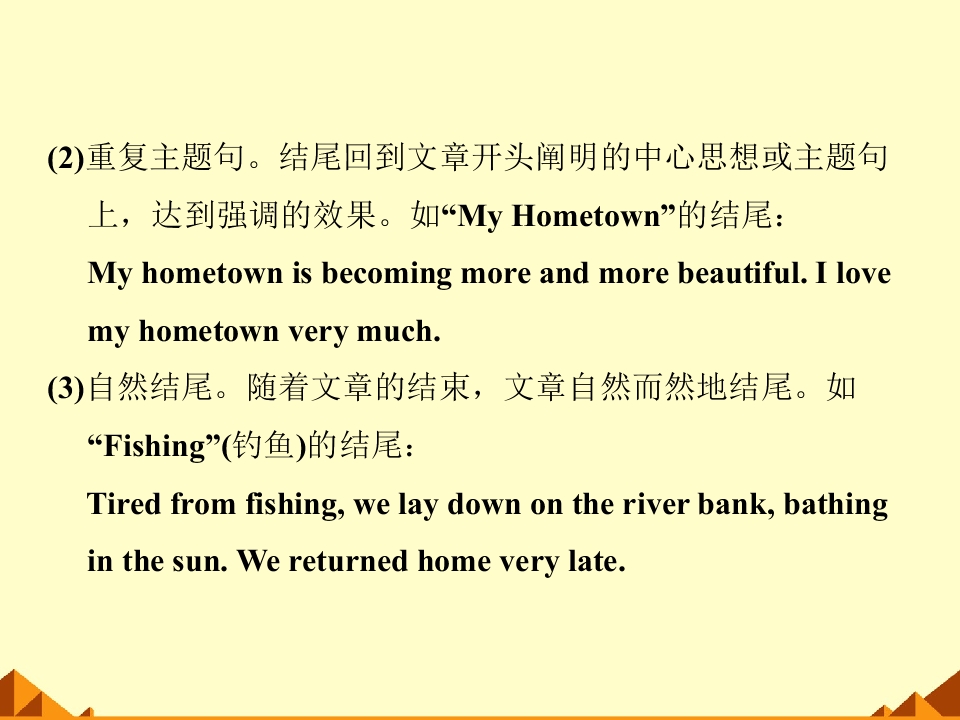 (2)重复主题句。结尾回到文章开头阐明的中心思想或主题句上，达到强调的效果。如“My Hometown”的结尾：

My hometown is becoming more and more beautiful. I love my hometown very much.

(3)自然结尾。随着文章的结束，文章自然而然地结尾。如“Fishing”(钓鱼)的结尾：

Tired from fishing, we lay down on the river bank, bathing in the sun. We returned home very late.